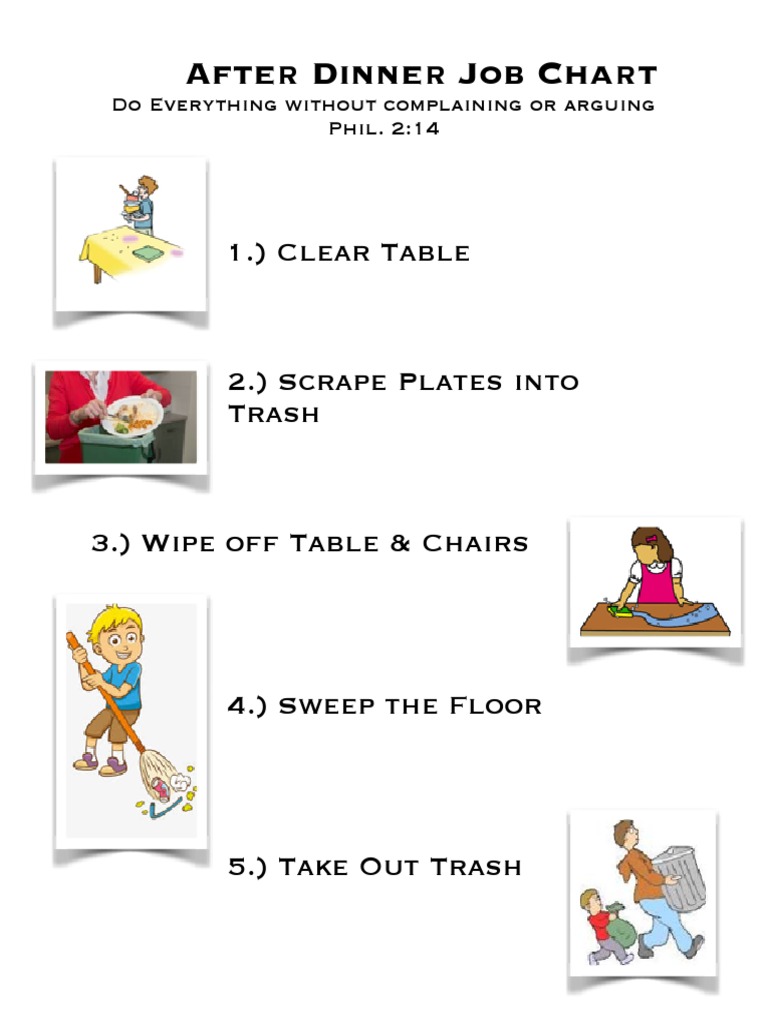 After Dinner Job Chart
Do Everything without complaining or arguing
Phil. 2:14

1.) Clear Table

2.) Scrape Plates into Trash

3.) Wipe off Table & Chairs

4.) Sweep the Floor

5.) Take Out Trash